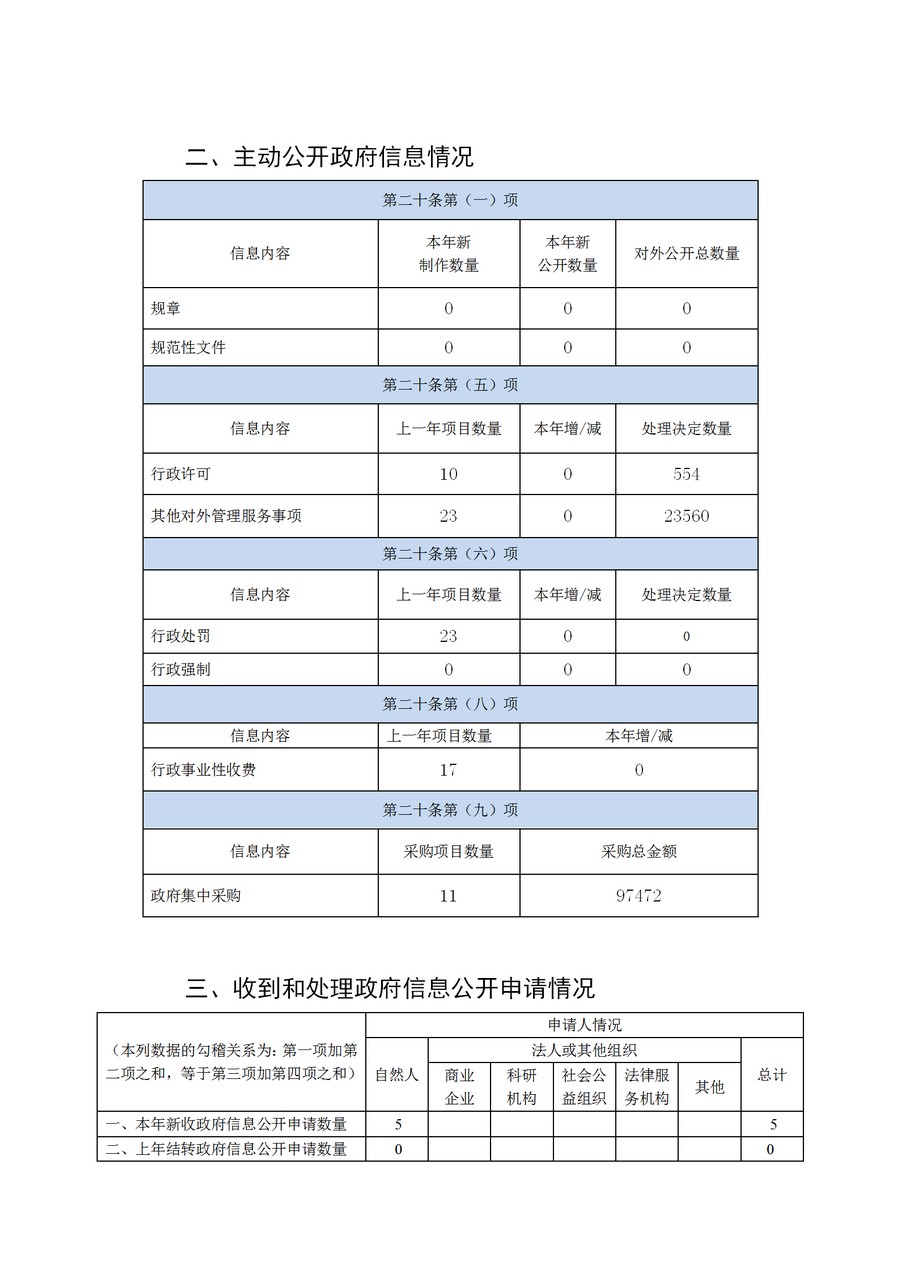 二、主动公开政府信息情况

| 第二十条第（一）项 | | | |
|---|---|---|---|
| 信息内容 | 本年新制作数量 | 本年新公开数量 | 对外公开总数量 |
| 规章 | 0 | 0 | 0 |
| 规范性文件 | 0 | 0 | 0 |
| 第二十条第（五）项 | | | |
| 信息内容 | 上一年项目数量 | 本年增/减 | 处理决定数量 |
| 行政许可 | 10 | 0 | 554 |
| 其他对外管理服务事项 | 23 | 0 | 23560 |
| 第二十条第（六）项 | | | |
| 信息内容 | 上一年项目数量 | 本年增/减 | 处理决定数量 |
| 行政处罚 | 23 | 0 | 0 |
| 行政强制 | 0 | 0 | 0 |
| 第二十条第（八）项 | | | |
| 信息内容 | 上一年项目数量 | 本年增/减 | |
| 行政事业性收费 | 17 | 0 | |
| 第二十条第（九）项 | | | |
| 信息内容 | 采购项目数量 | 采购总金额 | |
| 政府集中采购 | 11 | 97472 | |

三、收到和处理政府信息公开申请情况

| （本列数据的勾稽关系为：第一项加第二项之和，等于第三项加第四项之和） | 申请人情况 | | | | | | |
|---|---|---|---|---|---|---|---|
| | 自然人 | 法人或其他组织 | | | | | 总计 |
| | | 商业企业 | 科研机构 | 社会公益组织 | 法律服务机构 | 其他 | |
| 一、本年新收政府信息公开申请数量 | 5 | | | | | | 5 |
| 二、上年结转政府信息公开申请数量 | 0 | | | | | | 0 |